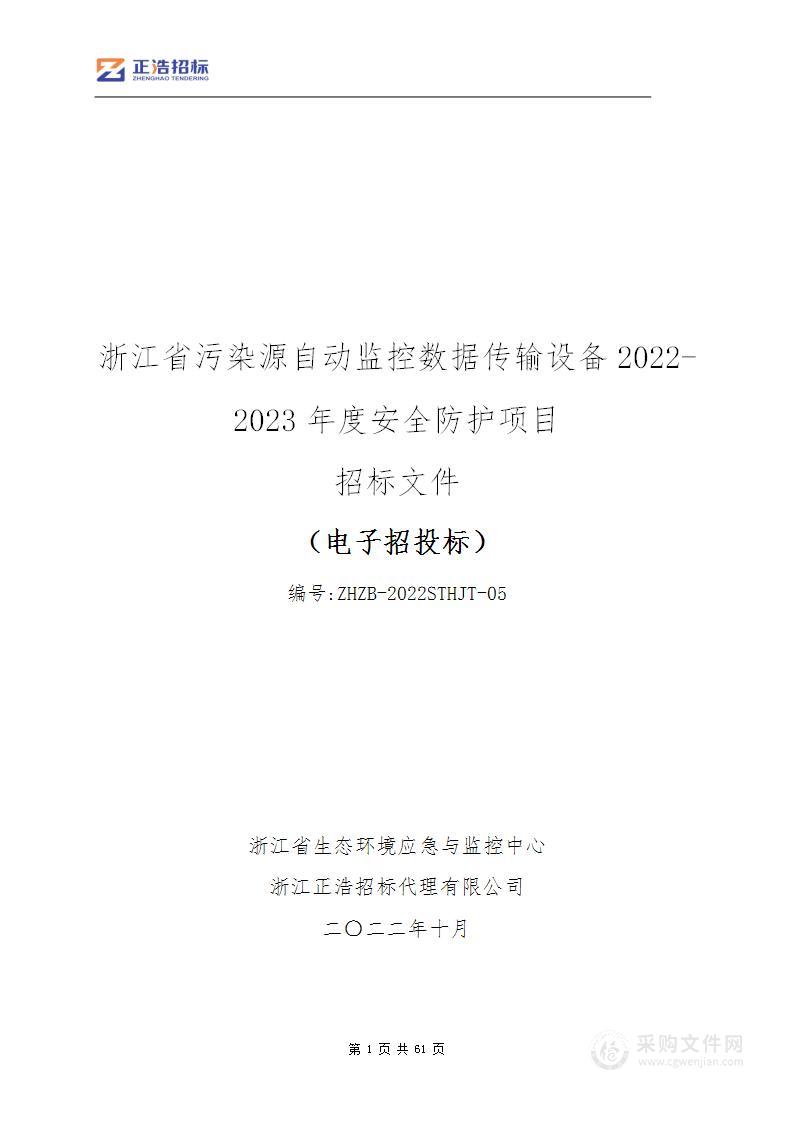 正浩招标
ZHENGHAO TENDERING

浙江省污染源自动监控数据传输设备 2022-2023 年度安全防护项目

招标文件

（电子招投标）

编号:ZHZB-2022STHJT-05

浙江省生态环境应急与监控中心

浙江正浩招标代理有限公司

二〇二二年十月

第 1 页 共 61 页

采购文件网
www.cgwenjian.com